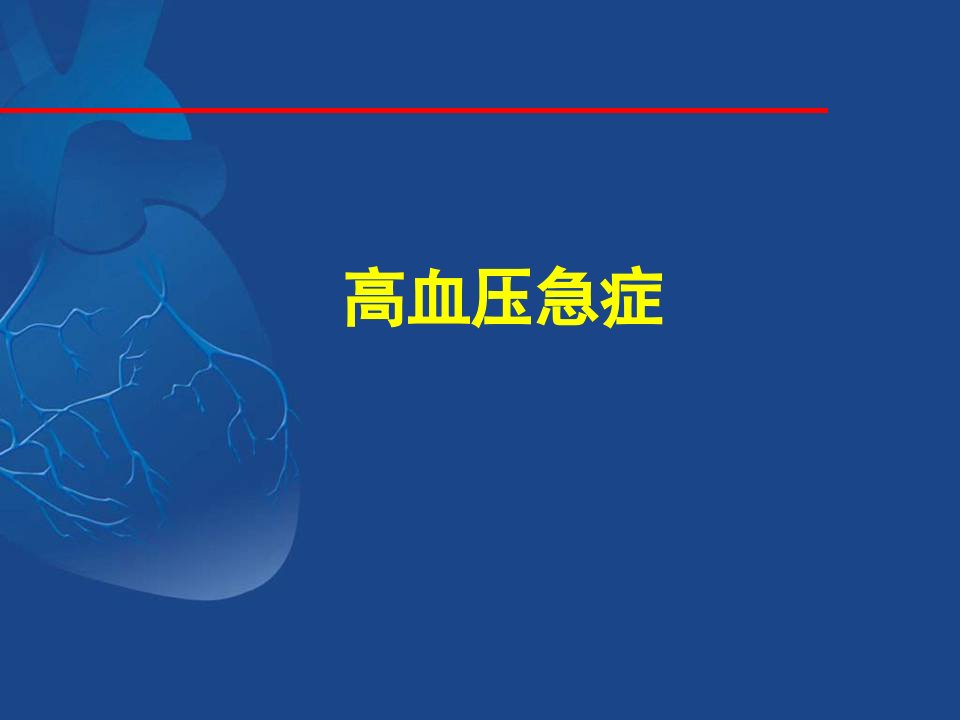 高血压急症